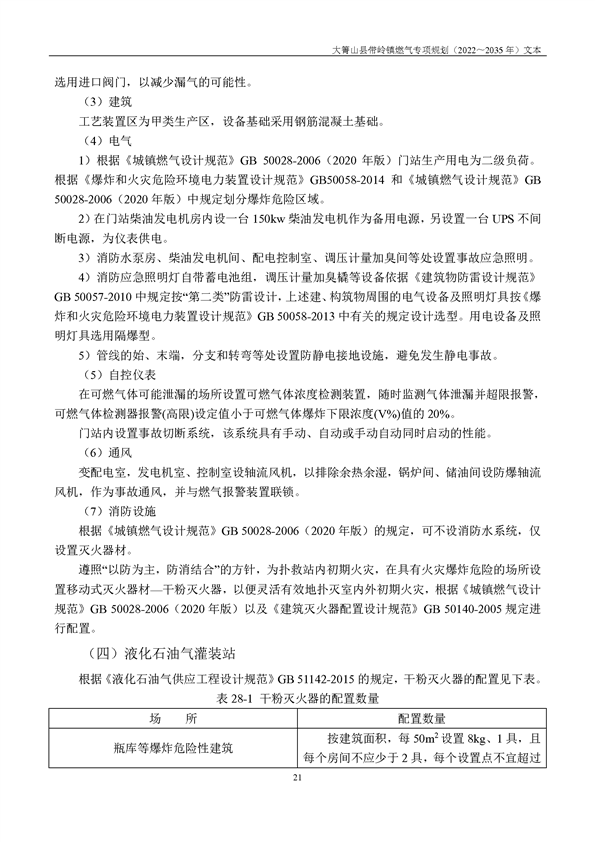 大箐山县带岭镇燃气专项规划（2022~2035 年）文本

选用进口阀门，以减少漏气的可能性。

（3）建筑

工艺装置区为甲类生产区，设备基础采用钢筋混凝土基础。

（4）电气

1）根据《城镇燃气设计规范》GB 50028-2006（2020 年版）门站生产用电为二级负荷。根据《爆炸和火灾危险环境电力装置设计规范》GB50058-2014 和《城镇燃气设计规范》GB 50028-2006（2020 年版）中规定划分爆炸危险区域。

2）在门站柴油发电机房内设一台 150kw 柴油发电机作为备用电源，另设置一台 UPS 不间断电源，为仪表供电。

3）消防水泵房、柴油发电机间、配电控制室、调压计量加臭间等处设置事故应急照明。

4）消防应急照明灯自带蓄电池组，调压计量加臭橇等设备依据《建筑物防雷设计规范》GB 50057-2010 中规定按“第二类”防雷设计，上述建、构筑物周围的电气设备及照明灯具按《爆炸和火灾危险环境电力装置设计规范》GB 50058-2013 中有关的规定设计选型。用电设备及照明灯具选用隔爆型。

5）管线的始、末端，分支和转弯等处设置防静电接地设施，避免发生静电事故。

（5）自控仪表

在可燃气体可能泄漏的场所设置可燃气体浓度检测装置，随时监测气体泄漏并超限报警，可燃气体检测器报警(高限)设定值小于可燃气体爆炸下限浓度(V%)值的 20%。

门站内设置事故切断系统，该系统具有手动、自动或手动自动同时启动的性能。

（6）通风

变配电室，发电机室、控制室设轴流风机，以排除余热余湿，锅炉间、储油间设防爆轴流风机，作为事故通风，并与燃气报警装置联锁。

（7）消防设施

根据《城镇燃气设计规范》GB 50028-2006（2020 年版）的规定，可不设消防水系统，仅设置灭火器材。

遵照“以防为主，防消结合”的方针，为扑救站内初期火灾，在具有火灾爆炸危险的场所设置移动式灭火器材—干粉灭火器，以便灵活有效地扑灭室内外初期火灾，根据《城镇燃气设计规范》GB 50028-2006（2020 年版）以及《建筑灭火器配置设计规范》GB 50140-2005 规定进行配置。

（四）液化石油气灌装站

根据《液化石油气供应工程设计规范》GB 51142-2015 的规定，干粉灭火器的配置见下表。

表 28-1 干粉灭火器的配置数量

| 场 所 | 配置数量 |
|---|---|
| 瓶库等爆炸危险性建筑 | 按建筑面积，每 $50m^2$ 设置 8kg、1 具，且每个房间不应少于 2 具，每个设置点不宜超过 |

21